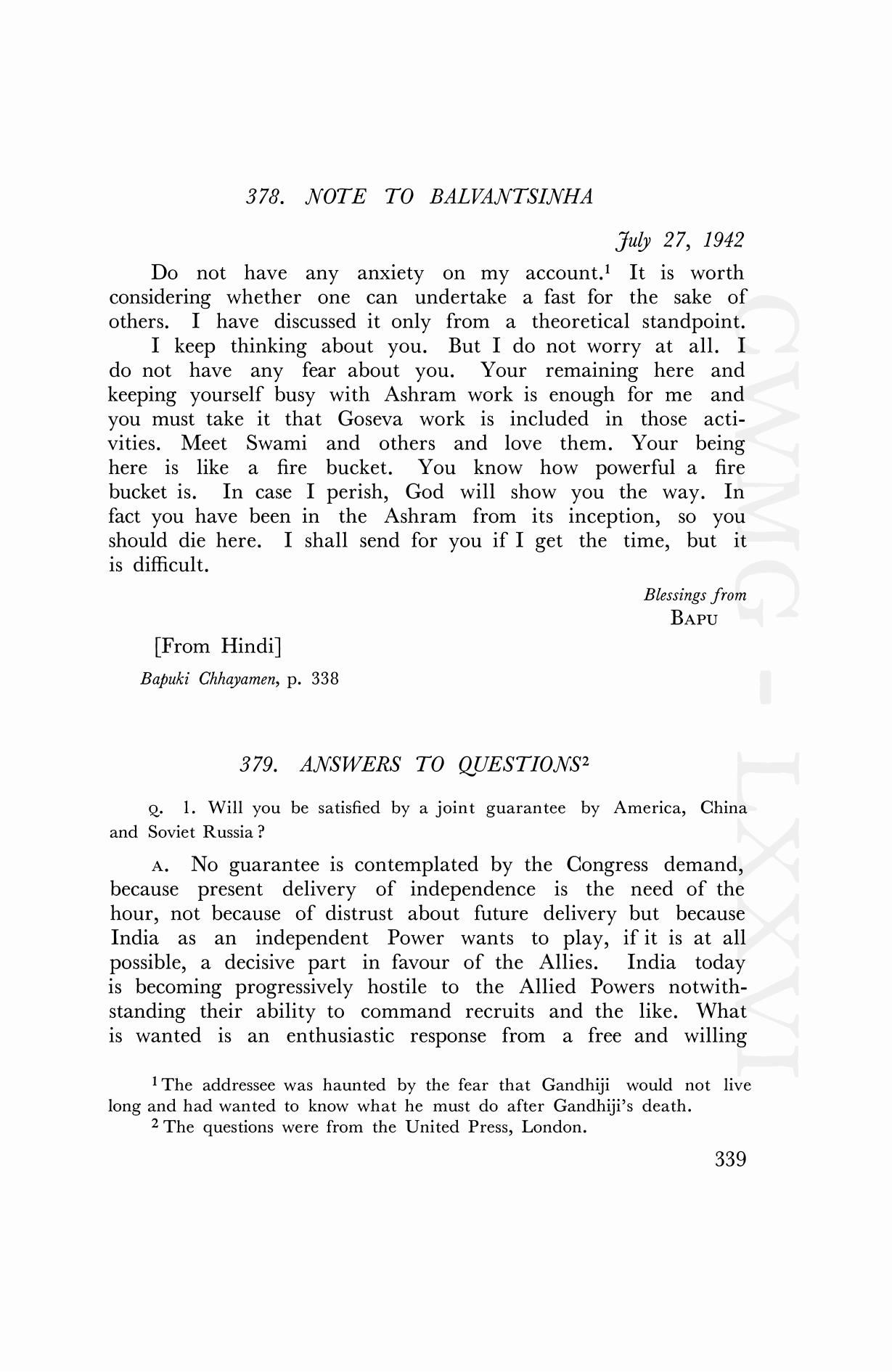 378. NOTE TO BALVANTSINHA

July 27, 1942

Do not have any anxiety on my account.$^1$ It is worth considering whether one can undertake a fast for the sake of others. I have discussed it only from a theoretical standpoint.

I keep thinking about you. But I do not worry at all. I do not have any fear about you. Your remaining here and keeping yourself busy with Ashram work is enough for me and you must take it that Goseva work is included in those activities. Meet Swami and others and love them. Your being here is like a fire bucket. You know how powerful a fire bucket is. In case I perish, God will show you the way. In fact you have been in the Ashram from its inception, so you should die here. I shall send for you if I get the time, but it is difficult.

Blessings from
BAPU

[From Hindi]
Bapuki Chhayamen, p. 338

379. ANSWERS TO QUESTIONS$^2$

Q. 1. Will you be satisfied by a joint guarantee by America, China and Soviet Russia?

A. No guarantee is contemplated by the Congress demand, because present delivery of independence is the need of the hour, not because of distrust about future delivery but because India as an independent Power wants to play, if it is at all possible, a decisive part in favour of the Allies. India today is becoming progressively hostile to the Allied Powers notwithstanding their ability to command recruits and the like. What is wanted is an enthusiastic response from a free and willing

$^1$ The addressee was haunted by the fear that Gandhiji would not live long and had wanted to know what he must do after Gandhiji's death.
$^2$ The questions were from the United Press, London.

339

CWMG - LXXVI